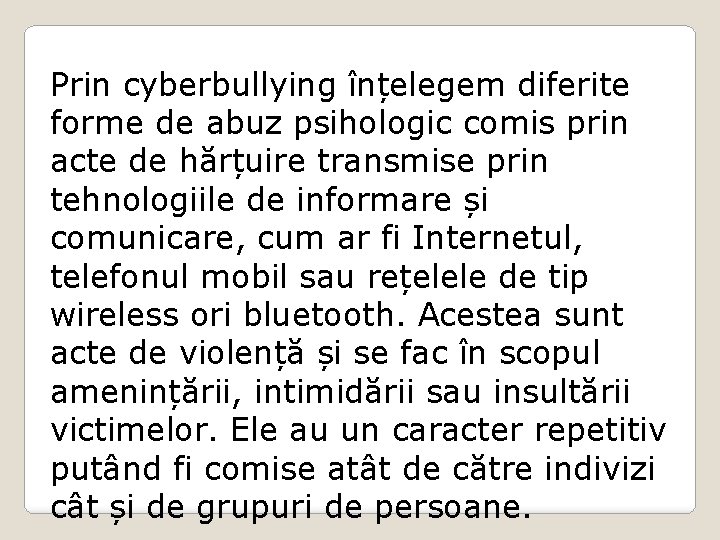 Prin cyberbullying înțelegem diferite forme de abuz psihologic comis prin acte de hărțuire transmise prin tehnologiile de informare și comunicare, cum ar fi Internetul, telefonul mobil sau rețelele de tip wireless ori bluetooth. Acestea sunt acte de violență și se fac în scopul amenințării, intimidării sau insultării victimelor. Ele au un caracter repetitiv putând fi comise atât de către indivizi cât și de grupuri de persoane.